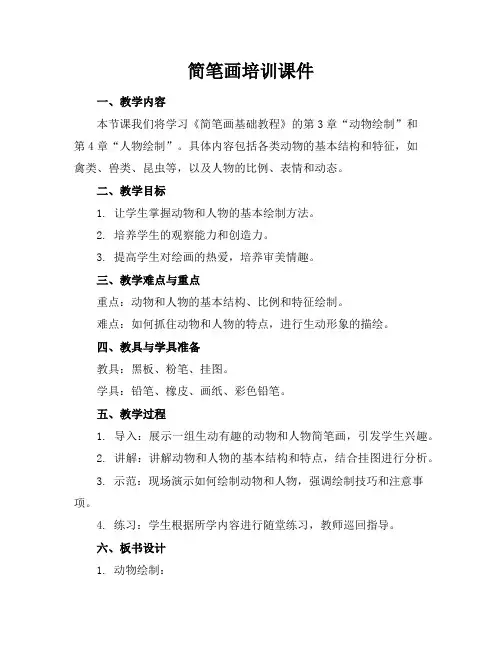 简笔画培训课件

一、教学内容

本节课我们将学习《简笔画基础教程》的第3章“动物绘制”和第4章“人物绘制”。具体内容包括各类动物的基本结构和特征，如禽类、兽类、昆虫等，以及人物的比例、表情和动态。

二、教学目标

1. 让学生掌握动物和人物的基本绘制方法。

2. 培养学生的观察能力和创造力。

3. 提高学生对绘画的热爱，培养审美情趣。

三、教学难点与重点

重点：动物和人物的基本结构、比例和特征绘制。

难点：如何抓住动物和人物的特点，进行生动形象的描绘。

四、教具与学具准备

教具：黑板、粉笔、挂图。

学具：铅笔、橡皮、画纸、彩色铅笔。

五、教学过程

1. 导入：展示一组生动有趣的动物和人物简笔画，引发学生兴趣。

2. 讲解：讲解动物和人物的基本结构和特点，结合挂图进行分析。

3. 示范：现场演示如何绘制动物和人物，强调绘制技巧和注意事项。

4. 练习：学生根据所学内容进行随堂练习，教师巡回指导。

六、板书设计

1. 动物绘制：